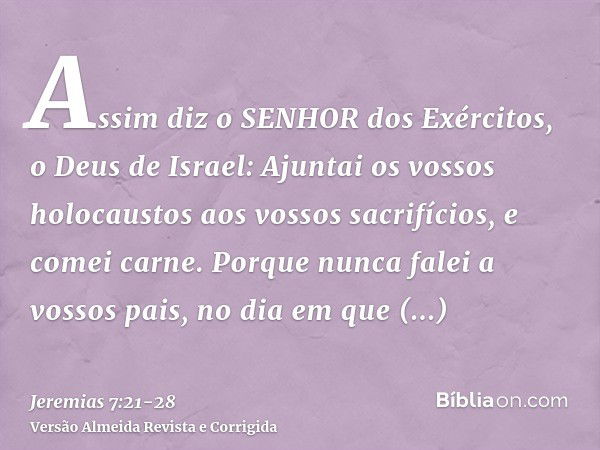 Assim diz o SENHOR dos Exércitos, o Deus de Israel: Ajuntai os vossos holocaustos aos vossos sacrifícios, e comei carne. Porque nunca falei a vossos pais, no dia em que (...)

Jeremias 7:21-28
Versão Almeida Revista e Corrigida

Bíbliaon.com